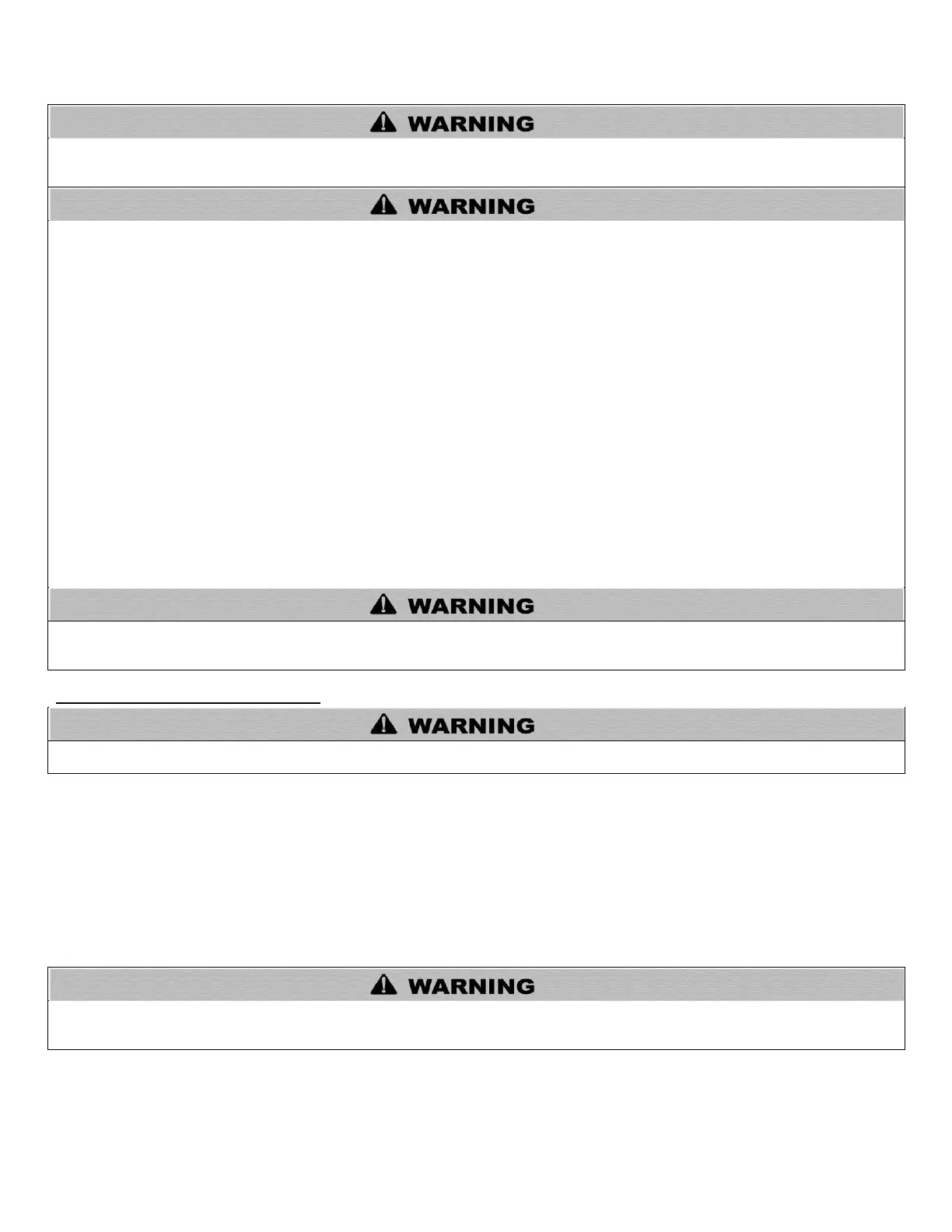 WARNING

WARNING

WARNING

WARNING

WARNING